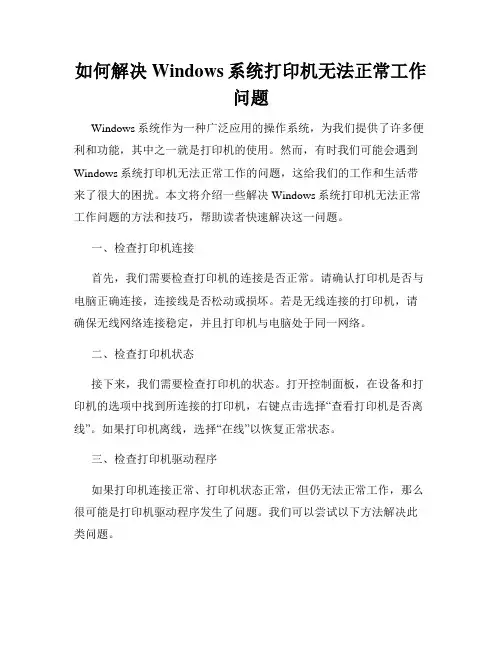 如何解决 Windows 系统打印机无法正常工作问题

Windows 系统作为一种广泛应用的操作系统，为我们提供了许多便利和功能，其中之一就是打印机的使用。然而，有时我们可能会遇到 Windows 系统打印机无法正常工作的问题，这给我们的工作和生活带来了很大的困扰。本文将介绍一些解决 Windows 系统打印机无法正常工作问题的方法和技巧，帮助读者快速解决这一问题。

一、检查打印机连接

首先，我们需要检查打印机的连接是否正常。请确认打印机是否与电脑正确连接，连接线是否松动或损坏。若是无线连接的打印机，请确保无线网络连接稳定，并且打印机与电脑处于同一网络。

二、检查打印机状态

接下来，我们需要检查打印机的状态。打开控制面板，在设备和打印机的选项中找到所连接的打印机，右键点击选择“查看打印机是否离线”。如果打印机离线，选择“在线”以恢复正常状态。

三、检查打印机驱动程序

如果打印机连接正常、打印机状态正常，但仍无法正常工作，那么很可能是打印机驱动程序发生了问题。我们可以尝试以下方法解决此类问题。